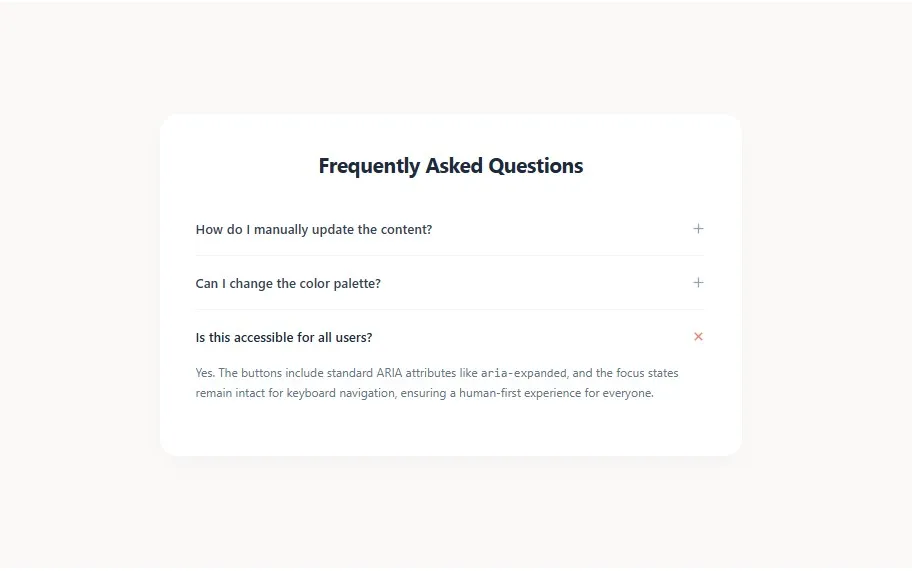 Frequently Asked Questions

How do I manually update the content? +

Can I change the color palette? +

Is this accessible for all users? ×

Yes. The buttons include standard ARIA attributes like aria-expanded, and the focus states remain intact for keyboard navigation, ensuring a human-first experience for everyone.